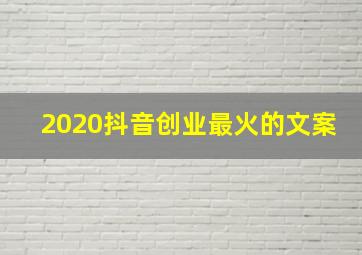 2020抖音创业最火的文案